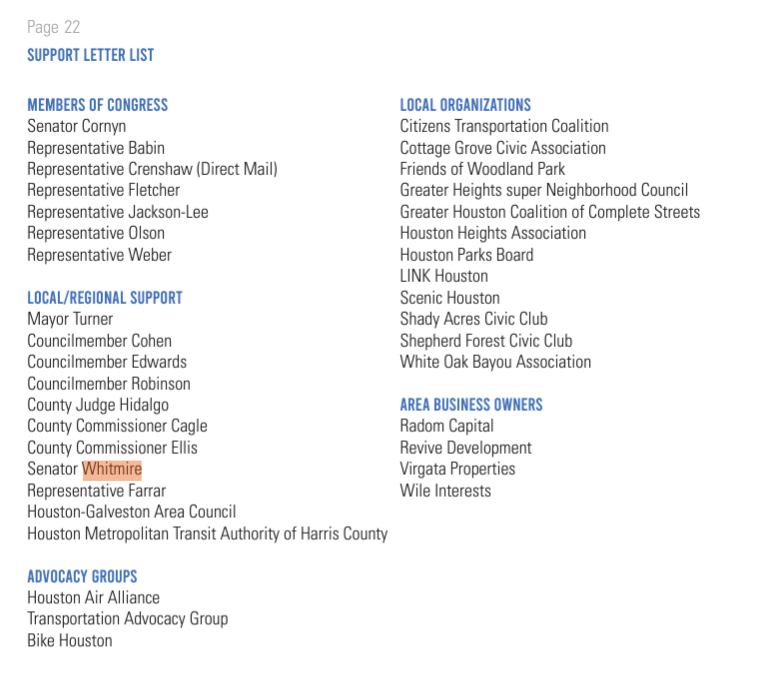 Page 22
SUPPORT LETTER LIST

MEMBERS OF CONGRESS
Senator Cornyn
Representative Babin
Representative Crenshaw (Direct Mail)
Representative Fletcher
Representative Jackson-Lee
Representative Olson
Representative Weber

LOCAL/REGIONAL SUPPORT
Mayor Turner
Councilmember Cohen
Councilmember Edwards
Councilmember Robinson
County Judge Hidalgo
County Commissioner Cagle
County Commissioner Ellis
Senator Whitmire
Representative Farrar
Houston-Galveston Area Council
Houston Metropolitan Transit Authority of Harris County

ADVOCACY GROUPS
Houston Air Alliance
Transportation Advocacy Group
Bike Houston

LOCAL ORGANIZATIONS
Citizens Transportation Coalition
Cottage Grove Civic Association
Friends of Woodland Park
Greater Heights super Neighborhood Council
Greater Houston Coalition of Complete Streets
Houston Heights Association
Houston Parks Board
LINK Houston
Scenic Houston
Shady Acres Civic Club
Shepherd Forest Civic Club
White Oak Bayou Association

AREA BUSINESS OWNERS
Radom Capital
Revive Development
Virgata Properties
Wile Interests